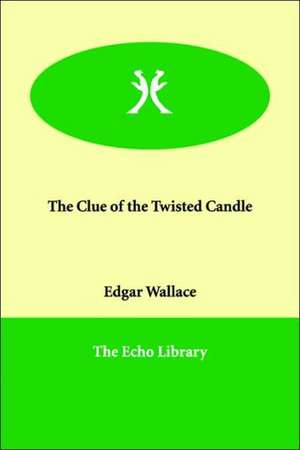 The Clue of the Twisted Candle

Edgar Wallace

The Echo Library